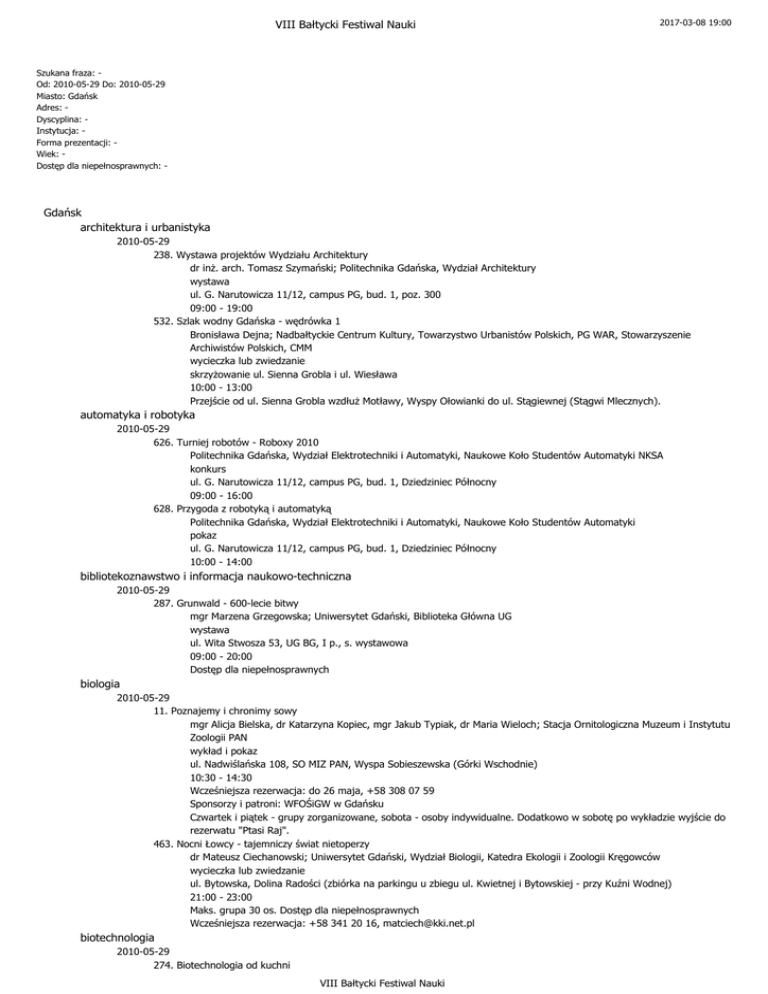 VIII Bałtycki Festiwal Nauki

2017-03-08 19:00

Szukana fraza: -
Od: 2010-05-29 Do: 2010-05-29
Miasto: Gdańsk
Adres: -
Dyscyplina: -
Instytucja: -
Forma prezentacji: -
Wiek: -
Dostęp dla niepełnosprawnych: -

Gdańsk

architektura i urbanistyka

2010-05-29

238. Wystawa projektów Wydziału Architektury
dr inż. arch. Tomasz Szymański; Politechnika Gdańska, Wydział Architektury
wystawa
ul. G. Narutowicza 11/12, campus PG, bud. 1, poz. 300
09:00 - 19:00

532. Szlak wodny Gdańska - wędrówka 1
Bronisława Dejna; Nadbałtyckie Centrum Kultury, Towarzystwo Urbanistów Polskich, PG WAR, Stowarzyszenie Archiwistów Polskich, CMM
wycieczka lub zwiedzanie
skrzyżowanie ul. Sienna Grobla i ul. Wiesława
10:00 - 13:00
Przejście od ul. Sienna Grobla wzdłuż Motławy, Wyspy Ołowianki do ul. Stągiewnej (Stągwi Mlecznych).

automatyka i robotyka

2010-05-29

626. Turniej robotów - Roboxy 2010
Politechnika Gdańska, Wydział Elektrotechniki i Automatyki, Naukowe Koło Studentów Automatyki NKSA
konkurs
ul. G. Narutowicza 11/12, campus PG, bud. 1, Dziedziniec Północny
09:00 - 16:00

628. Przygoda z robotyką i automatyką
Politechnika Gdańska, Wydział Elektrotechniki i Automatyki, Naukowe Koło Studentów Automatyki
pokaz
ul. G. Narutowicza 11/12, campus PG, bud. 1, Dziedziniec Północny
10:00 - 14:00

bibliotekoznawstwo i informacja naukowo-techniczna

2010-05-29

287. Grunwald - 600-lecie bitwy
mgr Marzena Grzegowska; Uniwersytet Gdański, Biblioteka Główna UG
wystawa
ul. Wita Stwosza 53, UG BG, I p., s. wystawowa
09:00 - 20:00
Dostęp dla niepełnosprawnych

biologia

2010-05-29

11. Poznajemy i chronimy sowy
mgr Alicja Bielska, dr Katarzyna Kopiec, mgr Jakub Typiak, dr Maria Wieloch; Stacja Ornitologiczna Muzeum i Instytutu Zoologii PAN
wykład i pokaz
ul. Nadwiślańska 108, SO MIZ PAN, Wyspa Sobieszewska (Górki Wschodnie)
10:30 - 14:30
Wcześniejsza rezerwacja: do 26 maja, +58 308 07 59
Sponsorzy i patroni: WFOŚiGW w Gdańsku
Czwartek i piątek - grupy zorganizowane, sobota - osoby indywidualne. Dodatkowo w sobotę po wykładzie wyjście do rezerwatu "Ptasi Raj".

463. Nocni Łowcy - tajemniczy świat nietoperzy
dr Mateusz Ciechanowski; Uniwersytet Gdański, Wydział Biologii, Katedra Ekologii i Zoologii Kręgowców
wycieczka lub zwiedzanie
ul. Bytowska, Dolina Radości (zbiórka na parkingu u zbiegu ul. Kwietnej i Bytowskiej - przy Kuźni Wodnej)
21:00 - 23:00
Maks. grupa 30 os. Dostęp dla niepełnosprawnych
Wcześniejsza rezerwacja: +58 341 20 16, matciech@kki.net.pl

biotechnologia

2010-05-29

274. Biotechnologia od kuchni

VIII Bałtycki Festiwal Nauki